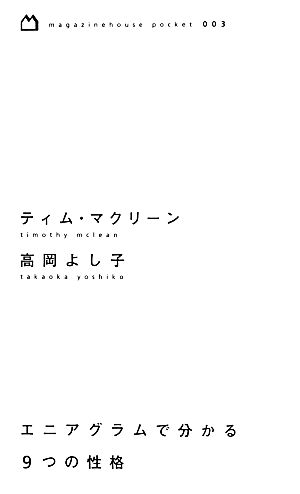 magazinehouse pocket 003

ティム・マクリーン
timothy mclean
高岡よし子
takaoka yoshiko

エニアグラムで分かる
9つの性格